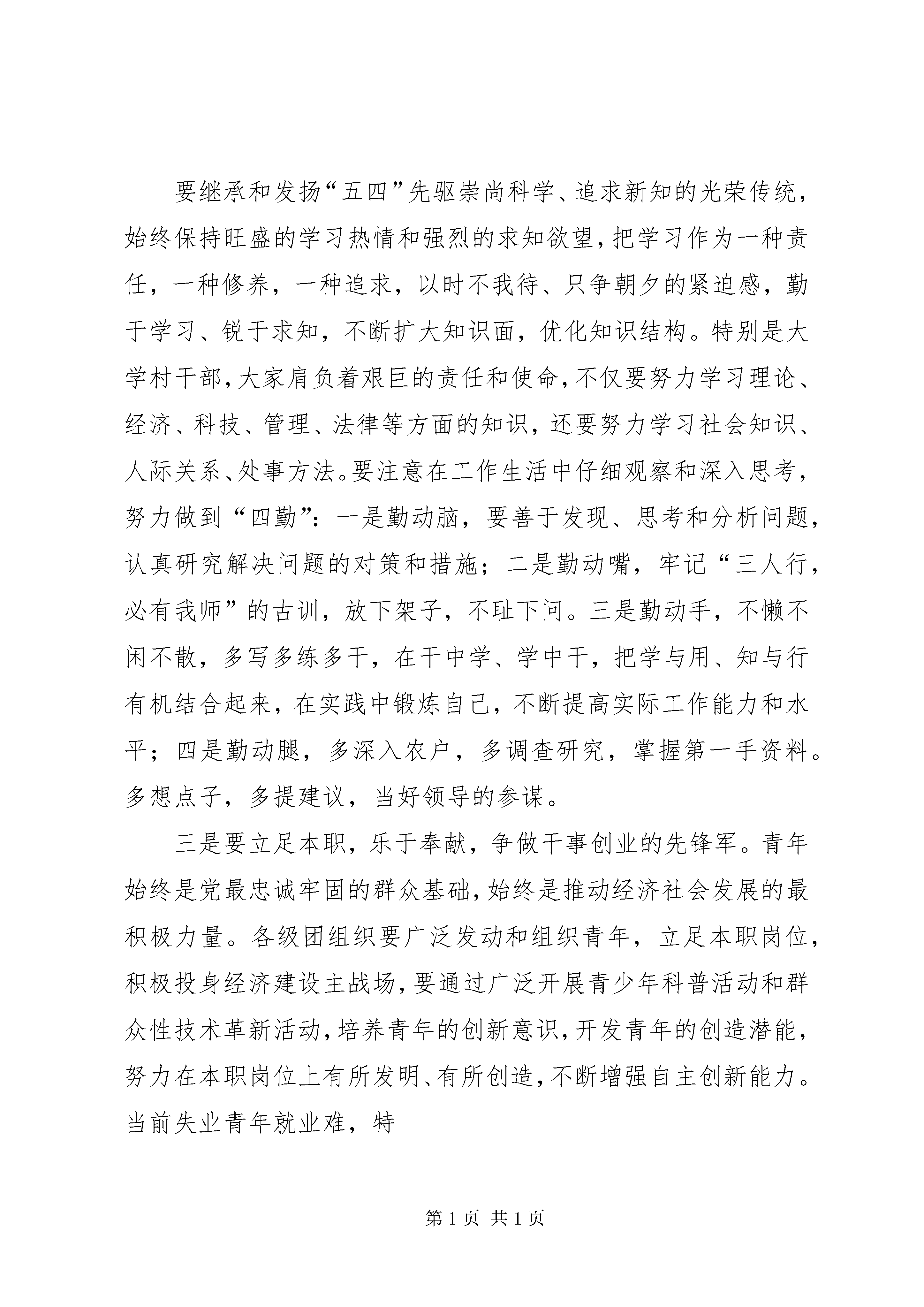 要继承和发扬“五四”先驱崇尚科学、追求新知的光荣传统，始终保持旺盛的学习热情和强烈的求知欲望，把学习作为一种责任，一种修养，一种追求，以时不我待、只争朝夕的紧迫感，勤于学习、锐于求知，不断扩大知识面，优化知识结构。特别是大学村干部，大家肩负着艰巨的责任和使命，不仅要努力学习理论、经济、科技、管理、法律等方面的知识，还要努力学习社会知识、人际关系、处事方法。要注意在工作生活中仔细观察和深入思考，努力做到“四勤”：一是勤动脑，要善于发现、思考和分析问题，认真研究解决问题的对策和措施；二是勤动嘴，牢记“三人行，必有我师”的古训，放下架子，不耻下问。三是勤动手，不懒不闲不散，多写多练多干，在干中学、学中干，把学与用、知与行有机结合起来，在实践中锻炼自己，不断提高实际工作能力和水平；四是勤动腿，多深入农户，多调查研究，掌握第一手资料。多想点子，多提建议，当好领导的参谋。

三是要立足本职，乐于奉献，争做干事创业的先锋军。青年始终是党最忠诚牢固的群众基础，始终是推动经济社会发展的最积极力量。各级团组织要广泛发动和组织青年，立足本职岗位，积极投身经济建设主战场，要通过广泛开展青少年科普活动和群众性技术革新活动，培养青年的创新意识，开发青年的创造潜能，努力在本职岗位上有所发明、有所创造，不断增强自主创新能力。当前失业青年就业难，特

第 1 页 共 1 页